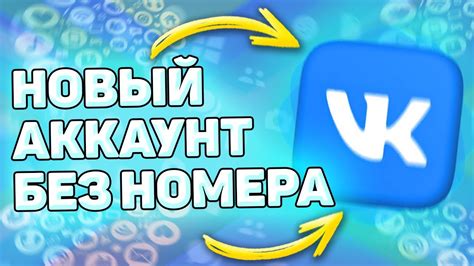 НОВЫЙ АККАУНТ БЕЗ НОМЕРА

VK